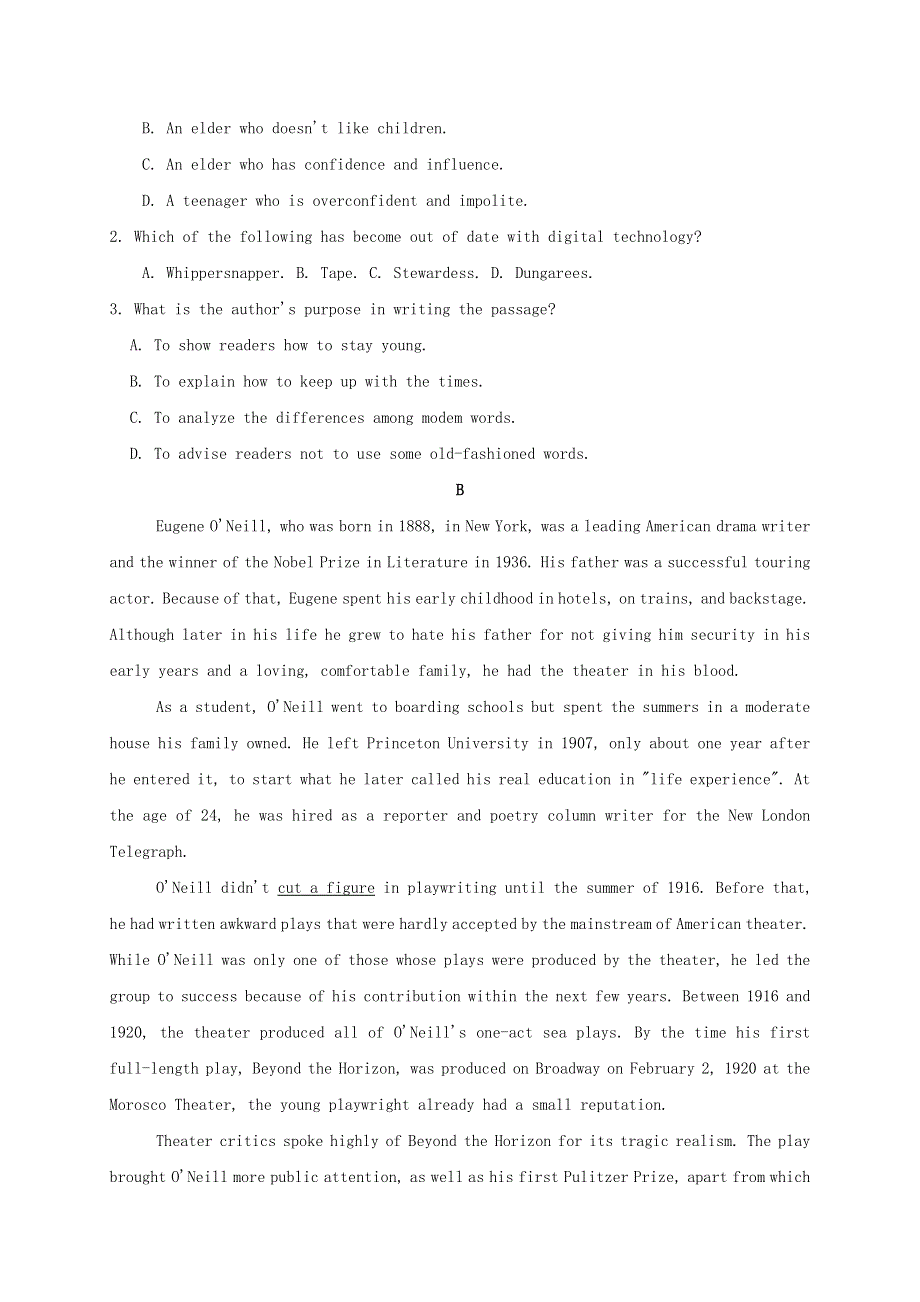 B. An elder who doesn't like children.

C. An elder who has confidence and influence.

D. A teenager who is overconfident and impolite.

2. Which of the following has become out of date with digital technology?

A. Whippersnapper. B. Tape. C. Stewardess. D. Dungarees.

3. What is the author's purpose in writing the passage?

A. To show readers how to stay young.

B. To explain how to keep up with the times.

C. To analyze the differences among modem words.

D. To advise readers not to use some old-fashioned words.

B

Eugene O'Neill, who was born in 1888, in New York, was a leading American drama writer and the winner of the Nobel Prize in Literature in 1936. His father was a successful touring actor. Because of that, Eugene spent his early childhood in hotels, on trains, and backstage. Although later in his life he grew to hate his father for not giving him security in his early years and a loving, comfortable family, he had the theater in his blood.

As a student, O'Neill went to boarding schools but spent the summers in a moderate house his family owned. He left Princeton University in 1907, only about one year after he entered it, to start what he later called his real education in "life experience". At the age of 24, he was hired as a reporter and poetry column writer for the New London Telegraph.

O'Neill didn't cut a figure in playwriting until the summer of 1916. Before that, he had written awkward plays that were hardly accepted by the mainstream of American theater. While O'Neill was only one of those whose plays were produced by the theater, he led the group to success because of his contribution within the next few years. Between 1916 and 1920, the theater produced all of O'Neill's one-act sea plays. By the time his first full-length play, Beyond the Horizon, was produced on Broadway on February 2, 1920 at the Morosco Theater, the young playwright already had a small reputation.

Theater critics spoke highly of Beyond the Horizon for its tragic realism. The play brought O'Neill more public attention, as well as his first Pulitzer Prize, apart from which